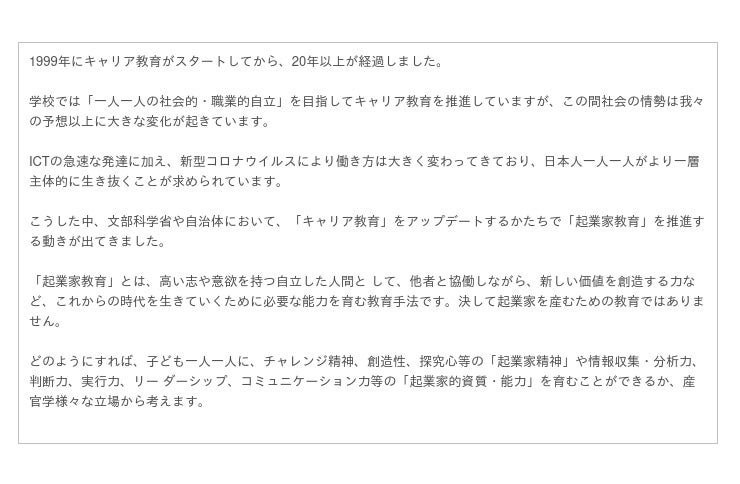 1999年にキャリア教育がスタートしてから、20年以上が経過しました。

学校では「一人一人の社会的・職業的自立」を目指してキャリア教育を推進していますが、この間社会の情勢は我々の予想以上に大きな変化が起きています。

ICTの急速な発達に加え、新型コロナウイルスにより働き方は大きく変わってきており、日本人一人一人がより一層主体的に生き抜くことが求められています。

こうした中、文部科学省や自治体において、「キャリア教育」をアップデートするかたちで「起業家教育」を推進する動きが出てきました。

「起業家教育」とは、高い志や意欲を持つ自立した人間と して、他者と協働しながら、新しい価値を創造する力など、これからの時代を生きていくために必要な能力を育む教育手法です。決して起業家を産むための教育ではありません。

どのようにすれば、子ども一人一人に、チャレンジ精神、創造性、探究心等の「起業家精神」や情報収集・分析力、判断力、実行力、リー ダーシップ、コミュニケーション力等の「起業家的資質・能力」を育むことができるか、産官学様々な立場から考えます。